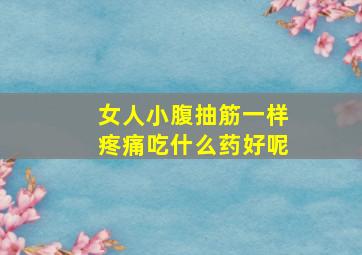 女人小腹抽筋一样疼痛吃什么药好呢